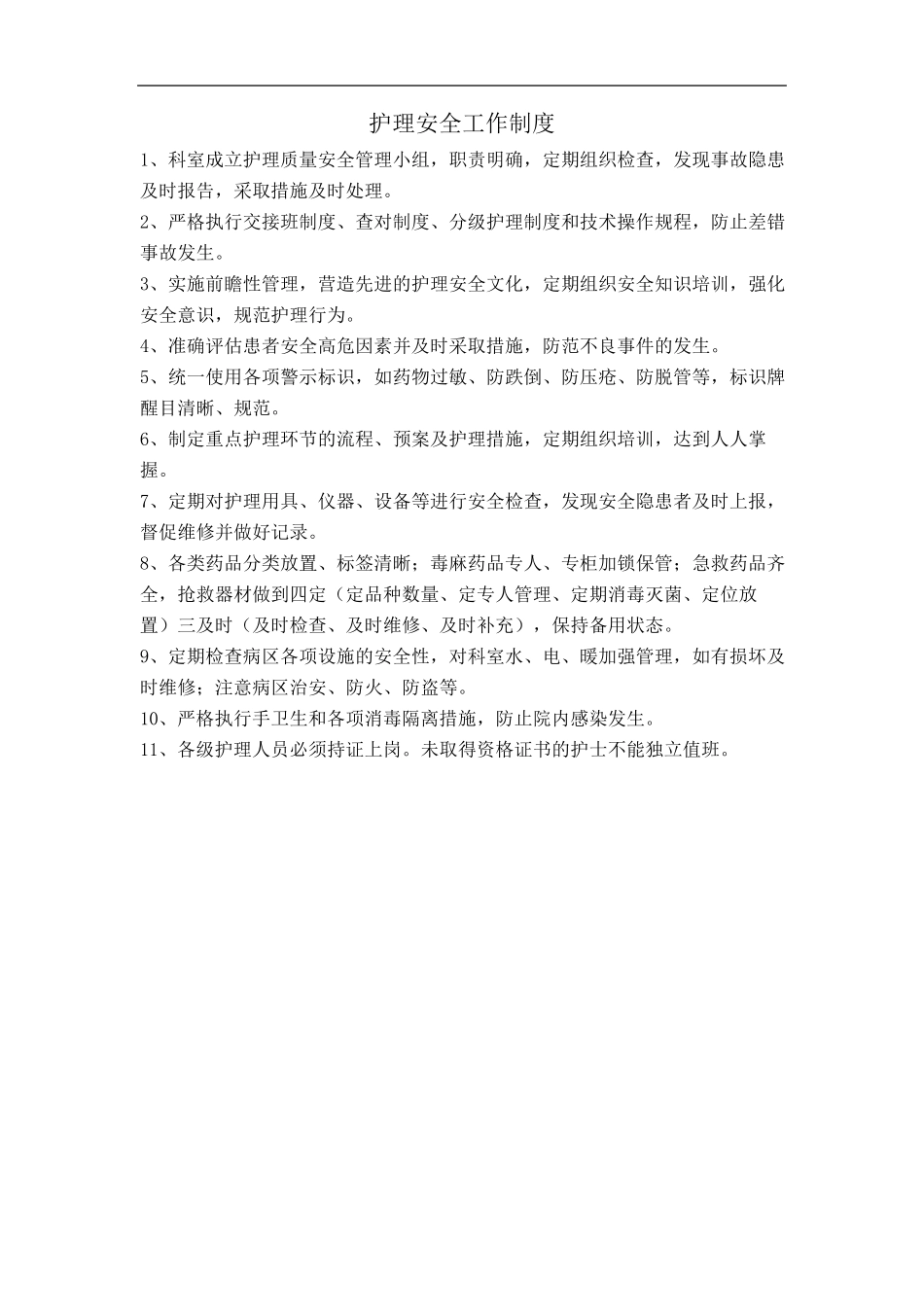 护理安全工作制度

1、科室成立护理质量安全管理小组，职责明确，定期组织检查，发现事故隐患及时报告，采取措施及时处理。

2、严格执行交接班制度、查对制度、分级护理制度和技术操作规程，防止差错事故发生。

3、实施前瞻性管理，营造先进的护理安全文化，定期组织安全知识培训，强化安全意识，规范护理行为。

4、准确评估患者安全高危因素并及时采取措施，防范不良事件的发生。

5、统一使用各项警示标识，如药物过敏、防跌倒、防压疮、防脱管等，标识牌醒目清晰、规范。

6、制定重点护理环节的流程、预案及护理措施，定期组织培训，达到人人掌握。

7、定期对护理用具、仪器、设备等进行安全检查，发现安全隐患者及时上报，督促维修并做好记录。

8、各类药品分类放置、标签清晰；毒麻药品专人、专柜加锁保管；急救药品齐全，抢救器材做到四定（定品种数量、定专人管理、定期消毒灭菌、定位放置）三及时（及时检查、及时维修、及时补充），保持备用状态。

9、定期检查病区各项设施的安全性，对科室水、电、暖加强管理，如有损坏及时维修；注意病区治安、防火、防盗等。

10、严格执行手卫生和各项消毒隔离措施，防止院内感染发生。

11、各级护理人员必须持证上岗。未取得资格证书的护士不能独立值班。